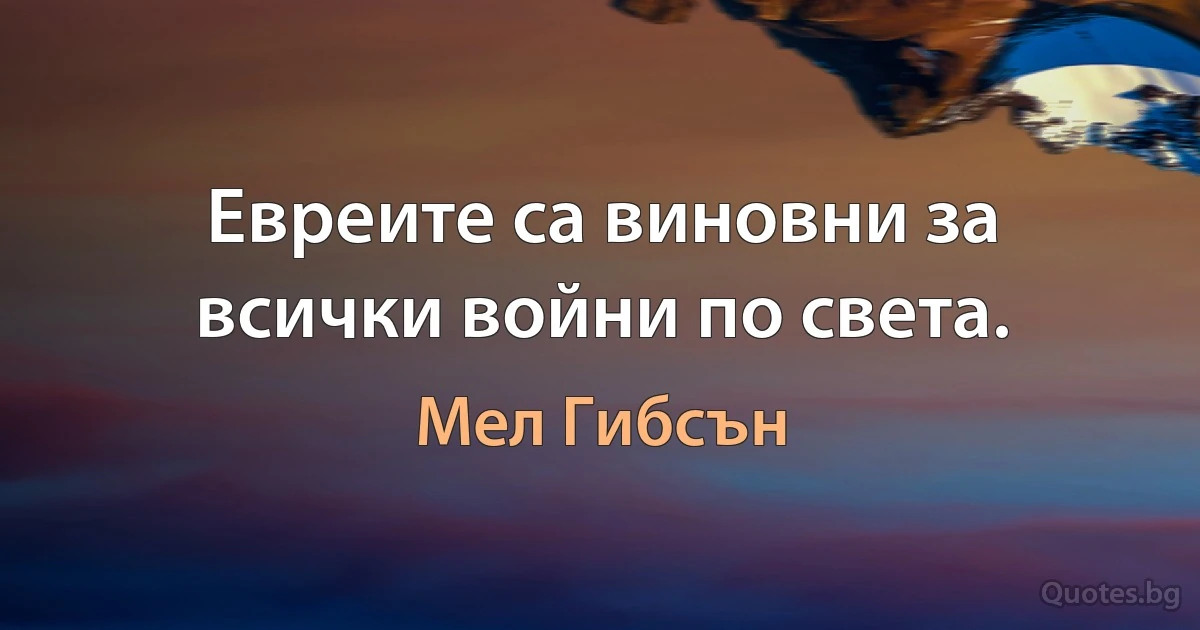 Евреите са виновни за всички войни по света.

Мел Гибсън

Quotes.bg